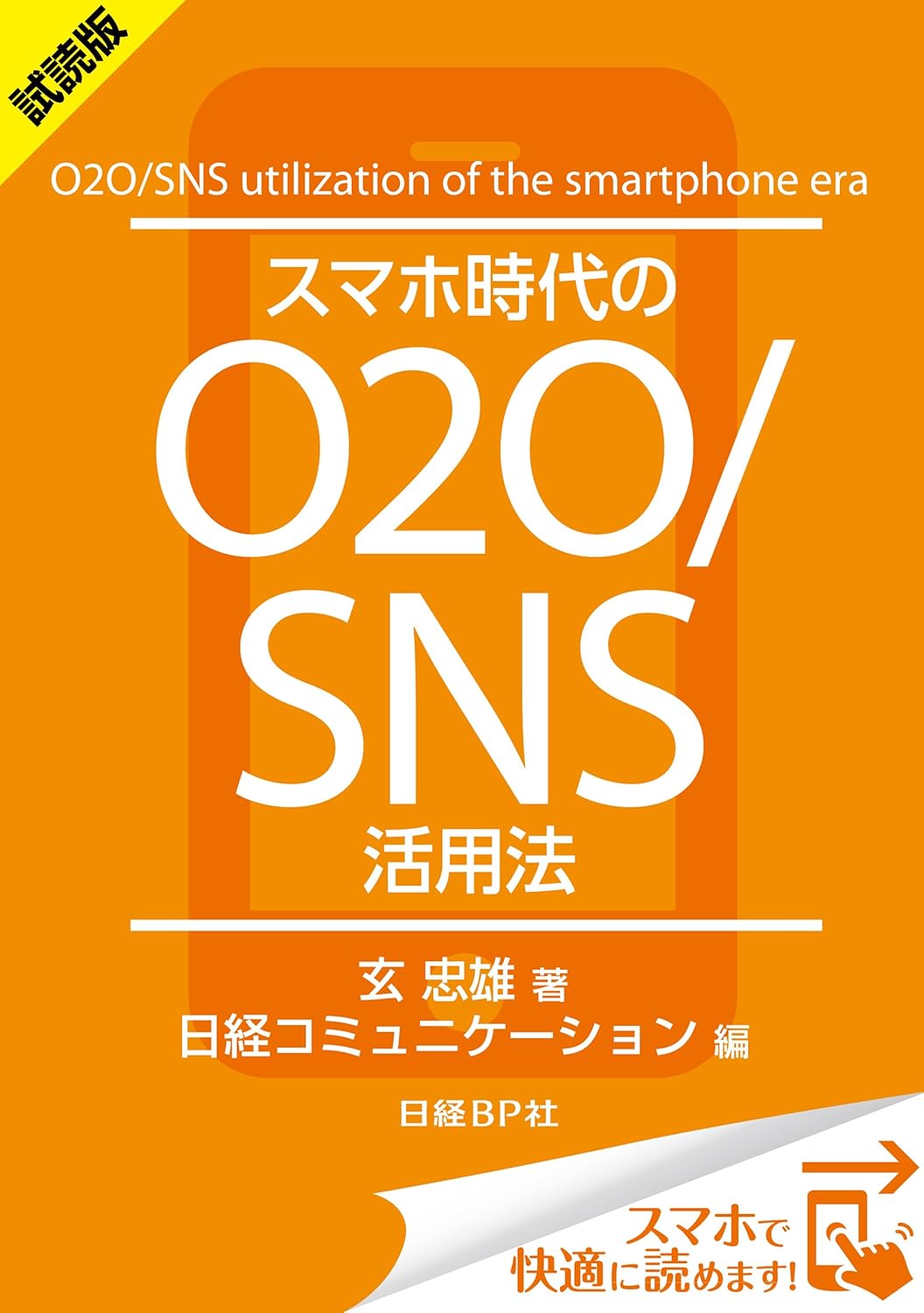 試読版

O2O/SNS utilization of the smartphone era

スマホ時代の
O2O/
SNS
活用法

玄 忠雄 著
日経コミュニケーション 編

日経BP社

スマホで
快適に読めます!